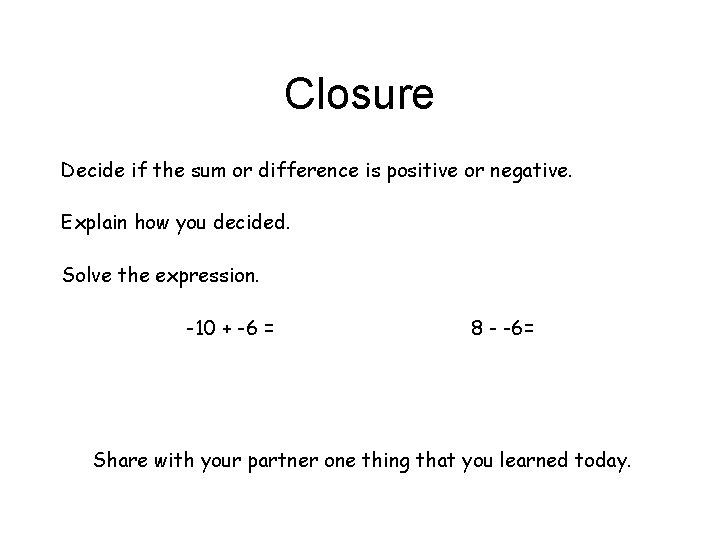 Closure

Decide if the sum or difference is positive or negative.

Explain how you decided.

Solve the expression.

$-10 + -6 =$

$8 - -6=$

Share with your partner one thing that you learned today.